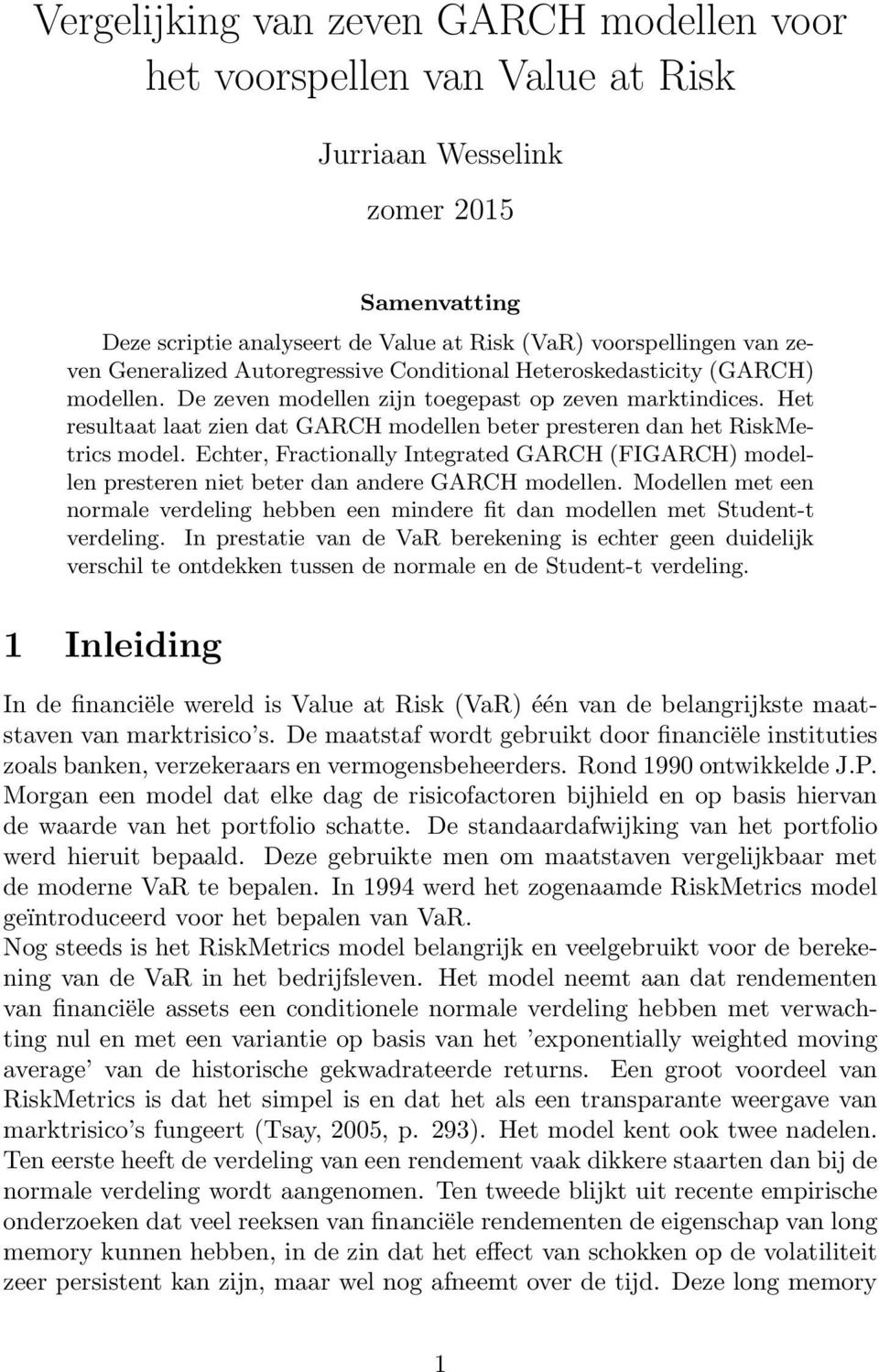 Vergelijking van zeven GARCH modellen voor het voorspellen van Value at Risk

Jurriaan Wesselink

zomer 2015

Samenvatting

Deze scriptie analyseert de Value at Risk (VaR) voorspellingen van zeven Generalized Autoregressive Conditional Heteroskedasticity (GARCH) modellen. De zeven modellen zijn toegepast op zeven marktindices. Het resultaat laat zien dat GARCH modellen beter presteren dan het RiskMetrics model. Echter, Fractionally Integrated GARCH (FIGARCH) modellen presteren niet beter dan andere GARCH modellen. Modellen met een normale verdeling hebben een mindere fit dan modellen met Student-t verdeling. In prestatie van de VaR berekening is echter geen duidelijk verschil te ontdekken tussen de normale en de Student-t verdeling.

1 Inleiding

In de financiële wereld is Value at Risk (VaR) één van de belangrijkste maatstaven van marktrisico's. De maatstaf wordt gebruikt door financiële instituties zoals banken, verzekeraars en vermogensbeheerders. Rond 1990 ontwikkelde J.P. Morgan een model dat elke dag de risicofactoren bijhield en op basis hiervan de waarde van het portfolio schatte. De standaardafwijking van het portfolio werd hieruit bepaald. Deze gebruikte men om maatstaven vergelijkbaar met de moderne VaR te bepalen. In 1994 werd het zogenaamde RiskMetrics model geïntroduceerd voor het bepalen van VaR.
Nog steeds is het RiskMetrics model belangrijk en veelgebruikt voor de berekening van de VaR in het bedrijfsleven. Het model neemt aan dat rendementen van financiële assets een conditionele normale verdeling hebben met verwachting nul en met een variantie op basis van het 'exponentially weighted moving average' van de historische gekwadrateerde returns. Een groot voordeel van RiskMetrics is dat het simpel is en dat het als een transparante weergave van marktrisico's fungeert (Tsay, 2005, p. 293). Het model kent ook twee nadelen. Ten eerste heeft de verdeling van een rendement vaak dikkere staarten dan bij de normale verdeling wordt aangenomen. Ten tweede blijkt uit recente empirische onderzoeken dat veel reeksen van financiële rendementen de eigenschap van long memory kunnen hebben, in de zin dat het effect van schokken op de volatiliteit zeer persistent kan zijn, maar wel nog afneemt over de tijd. Deze long memory

1